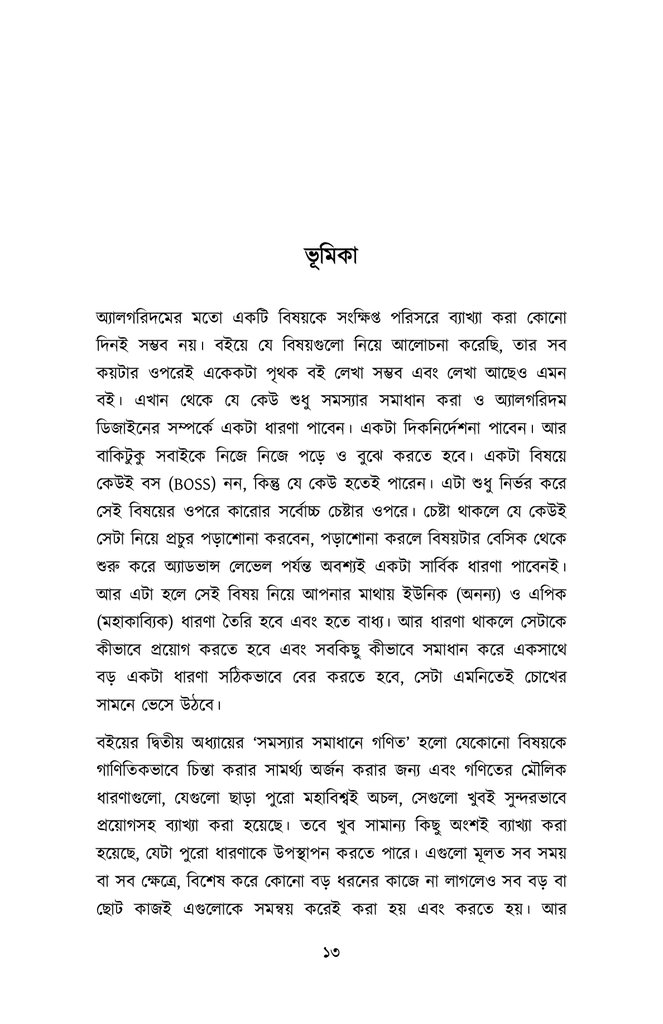 ভূমিকা

অ্যালগরিদমের মতো একটি বিষয়কে সংক্ষিপ্ত পরিসরে ব্যাখ্যা করা কোনো দিনই সম্ভব নয়। বইয়ে যে বিষয়গুলো নিয়ে আলোচনা করেছি, তার সব কয়টার ওপরেই একেকটা পৃথক বই লেখা সম্ভব এবং লেখা আছেও এমন বই। এখান থেকে যে কেউ শুধু সমস্যার সমাধান করা ও অ্যালগরিদম ডিজাইনের সম্পর্কে একটা ধারণা পাবেন। একটা দিকনির্দেশনা পাবেন। আর বাকিটুকু সবাইকে নিজে নিজে পড়ে ও বুঝে করতে হবে। একটা বিষয়ে কেউই বস (BOSS) নন, কিন্তু যে কেউ হতেই পারেন। এটা শুধু নির্ভর করে সেই বিষয়ের ওপরে কারোর সর্বোচ্চ চেষ্টার ওপরে। চেষ্টা থাকলে যে কেউই সেটা নিয়ে প্রচুর পড়াশোনা করবেন, পড়াশোনা করলে বিষয়টার বেসিক থেকে শুরু করে অ্যাডভান্স লেভেল পর্যন্ত অবশ্যই একটা সার্বিক ধারণা পাবেনই। আর এটা হলে সেই বিষয় নিয়ে আপনার মাথায় ইউনিক (অনন্য) ও এপিক (মহাকাব্যিক) ধারণা তৈরি হবে এবং হতে বাধ্য। আর ধারণা থাকলে সেটাকে কীভাবে প্রয়োগ করতে হবে এবং সবকিছু কীভাবে সমাধান করে একসাথে বড় একটা ধারণা সঠিকভাবে বের করতে হবে, সেটা এমনিতেই চোখের সামনে ভেসে উঠবে।

বইয়ের দ্বিতীয় অধ্যায়ের 'সমস্যার সমাধানে গণিত' হলো যেকোনো বিষয়কে গাণিতিকভাবে চিন্তা করার সামর্থ্য অর্জন করার জন্য এবং গণিতের মৌলিক ধারণাগুলো, যেগুলো ছাড়া পুরো মহাবিশ্বই অচল, সেগুলো খুবই সুন্দরভাবে প্রয়োগসহ ব্যাখ্যা করা হয়েছে। তবে খুব সামান্য কিছু অংশই ব্যাখ্যা করা হয়েছে, যেটা পুরো ধারণাকে উপস্থাপন করতে পারে। এগুলো মূলত সব সময় বা সব ক্ষেত্রে, বিশেষ করে কোনো বড় ধরনের কাজে না লাগলেও সব বড় বা ছোট কাজই এগুলোকে সমন্বয় করেই করা হয় এবং করতে হয়। আর

১৩